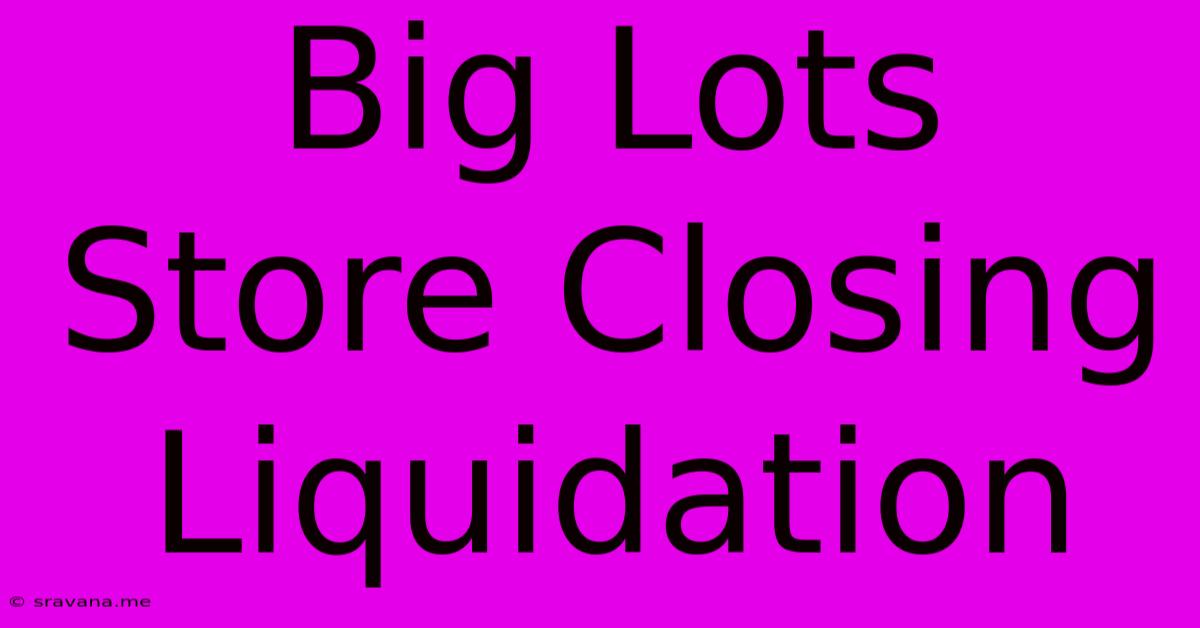 Big Lots Store Closing Liquidation

© sravana.me